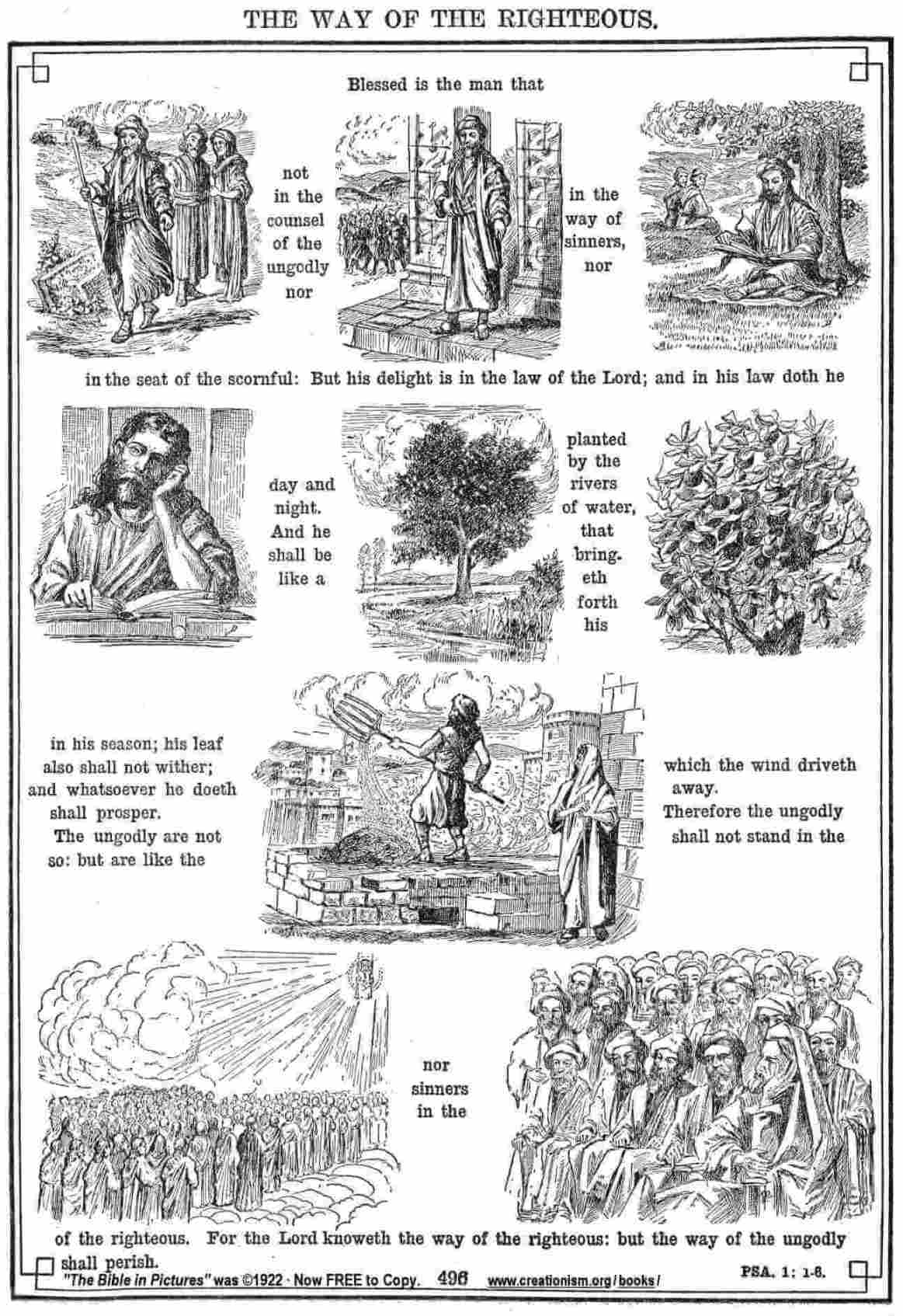 THE WAY OF THE RIGHTEOUS.

Blessed is the man that

not in the counsel of the ungodly nor

in the way of sinners, nor

in the seat of the scornful: But his delight is in the law of the Lord; and in his law doth he

day and night. And he shall be like a

planted by the rivers of water, that bringeth forth his

in his season; his leaf also shall not wither; and whatsoever he doeth shall prosper.

The ungodly are not so: but are like the

which the wind driveth away.

Therefore the ungodly shall not stand in the

nor sinners in the

of the righteous. For the Lord knoweth the way of the righteous: but the way of the ungodly shall perish.

"The Bible in Pictures" was ©1922 · Now FREE to Copy. 496 www.creationism.org/books/

PSA. 1: 1-6.